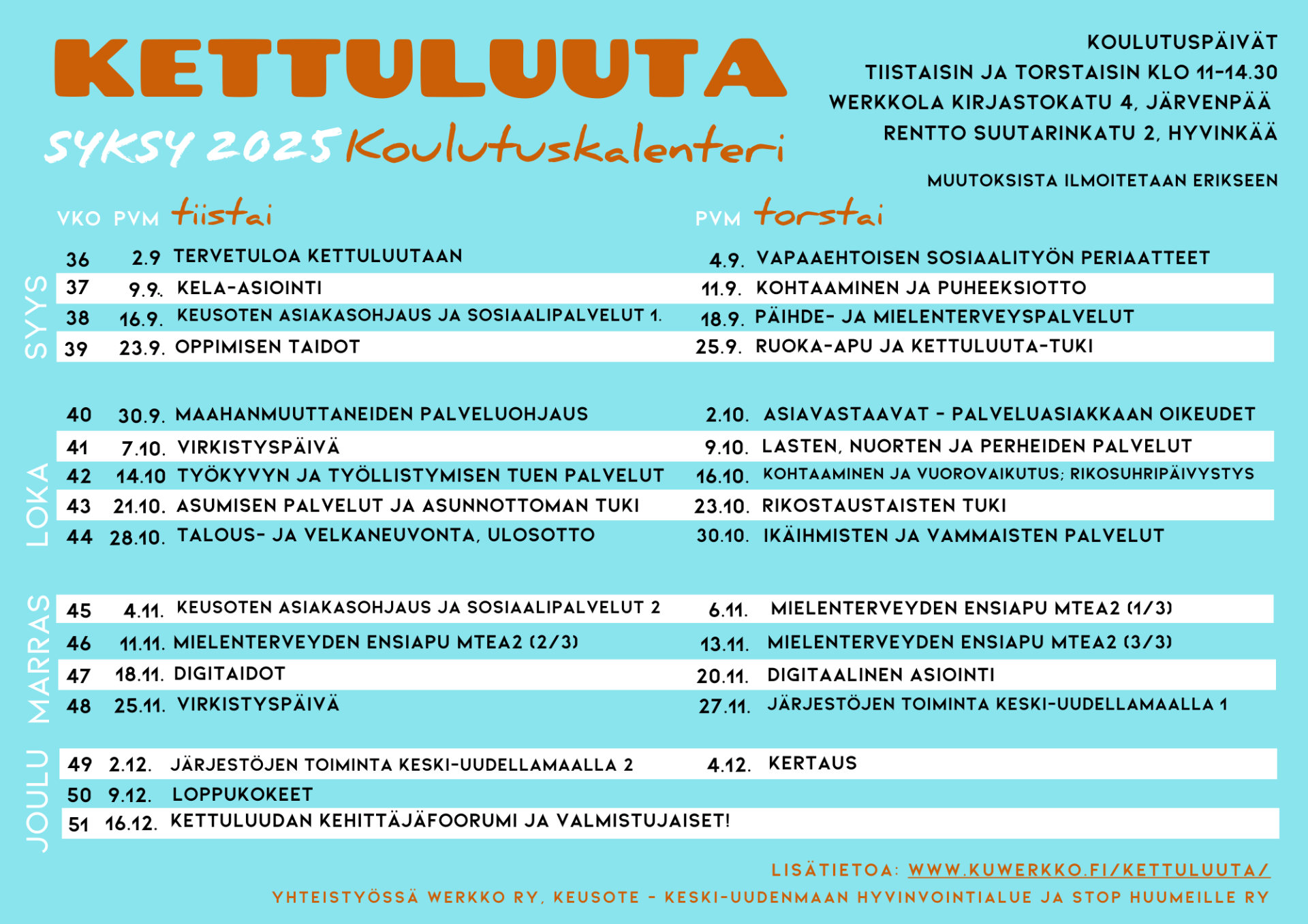 KETTULUUTA

SYKSY 2025 Koulutuskalenteri

KOULUTUSPÄIVÄT
TIISTAISIN JA TORSTAISIN KLO 11-14.30
WERKKOLA KIRJASTOKATU 4, JÄRVENPÄÄ
RENTTO SUUTARINKATU 2, HYVINKÄÄ

MUUTOKSISTA ILMOITETAAN ERIKSEEN

| | VKO | PVM | tiistai | PVM | torstai |
|---|---|---|---|---|---|
| SYYS | 36 | 2.9 | TERVETULOA KETTULUUTAAN | 4.9. | VAPAAEHTOISEN SOSIAALITYÖN PERIAATTEET |
| | 37 | 9.9. | KELA-ASIOINTI | 11.9. | KOHTAAMINEN JA PUHEEKSIOTTO |
| | 38 | 16.9. | KEUSOTEN ASIAKASOHJAUS JA SOSIAALIPALVELUT 1. | 18.9. | PÄIHDE- JA MIELENTERVEYSPALVELUT |
| | 39 | 23.9. | OPPIMISEN TAIDOT | 25.9. | RUOKA-APU JA KETTULUUTA-TUKI |
| LOKA | 40 | 30.9. | MAAHANMUUTTANEIDEN PALVELUOHJAUS | 2.10. | ASIAVASTAAVAT - PALVELUASIAKKAAN OIKEUDET |
| | 41 | 7.10. | VIRKISTYSPÄIVÄ | 9.10. | LASTEN, NUORTEN JA PERHEIDEN PALVELUT |
| | 42 | 14.10 | TYÖKYVYN JA TYÖLLISTYMISEN TUEN PALVELUT | 16.10. | KOHTAAMINEN JA VUOROVAIKUTUS; RIKOSUHRIPÄIVYSTYS |
| | 43 | 21.10. | ASUMISEN PALVELUT JA ASUNNOTTOMAN TUKI | 23.10. | RIKOSTAUSTAISTEN TUKI |
| | 44 | 28.10. | TALOUS- JA VELKANEUVONTA, ULOSOTTO | 30.10. | IKÄIHMISTEN JA VAMMAISTEN PALVELUT |
| MARRAS | 45 | 4.11. | KEUSOTEN ASIAKASOHJAUS JA SOSIAALIPALVELUT 2 | 6.11. | MIELENTERVEYDEN ENSIAPU MTEA2 (1/3) |
| | 46 | 11.11. | MIELENTERVEYDEN ENSIAPU MTEA2 (2/3) | 13.11. | MIELENTERVEYDEN ENSIAPU MTEA2 (3/3) |
| | 47 | 18.11. | DIGITAIDOT | 20.11. | DIGITAALINEN ASIOINTI |
| | 48 | 25.11. | VIRKISTYSPÄIVÄ | 27.11. | JÄRJESTÖJEN TOIMINTA KESKI-UUDELLAMAALLA 1 |
| JOULU | 49 | 2.12. | JÄRJESTÖJEN TOIMINTA KESKI-UUDELLAMAALLA 2 | 4.12. | KERTAUS |
| | 50 | 9.12. | LOPPUKOKEET | | |
| | 51 | 16.12. | KETTULUUDAN KEHITTÄJÄFOORUMI JA VALMISTUJAISET! | | |

LISÄTIETOA: WWW.KUWERKKO.FI/KETTULUUTA/
YHTEISTYÖSSÄ WERKKO RY, KEUSOTE - KESKI-UUDENMAAN HYVINVOINTIALUE JA STOP HUUMEILLE RY